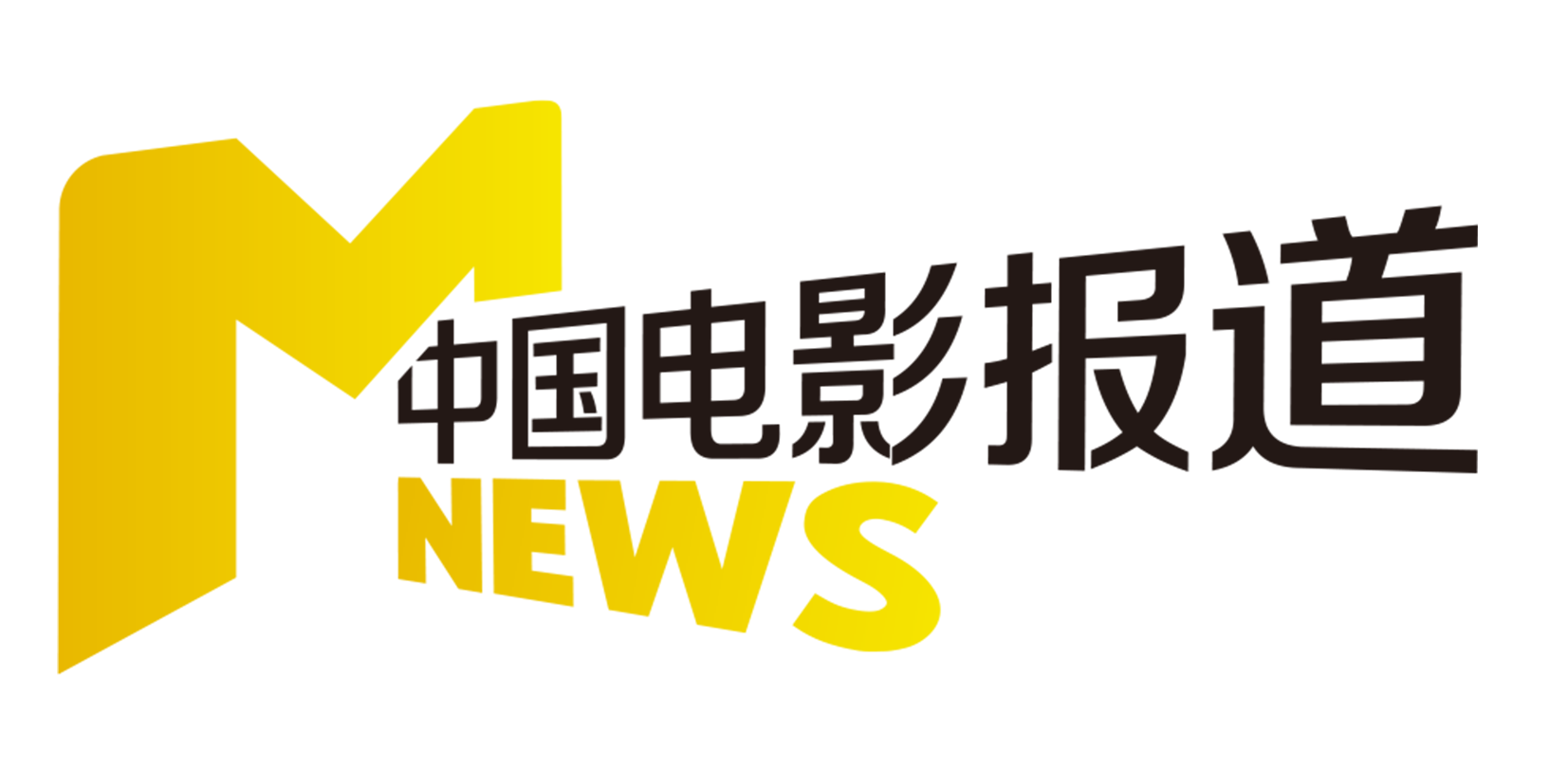 M
中国电影报道
NEWS